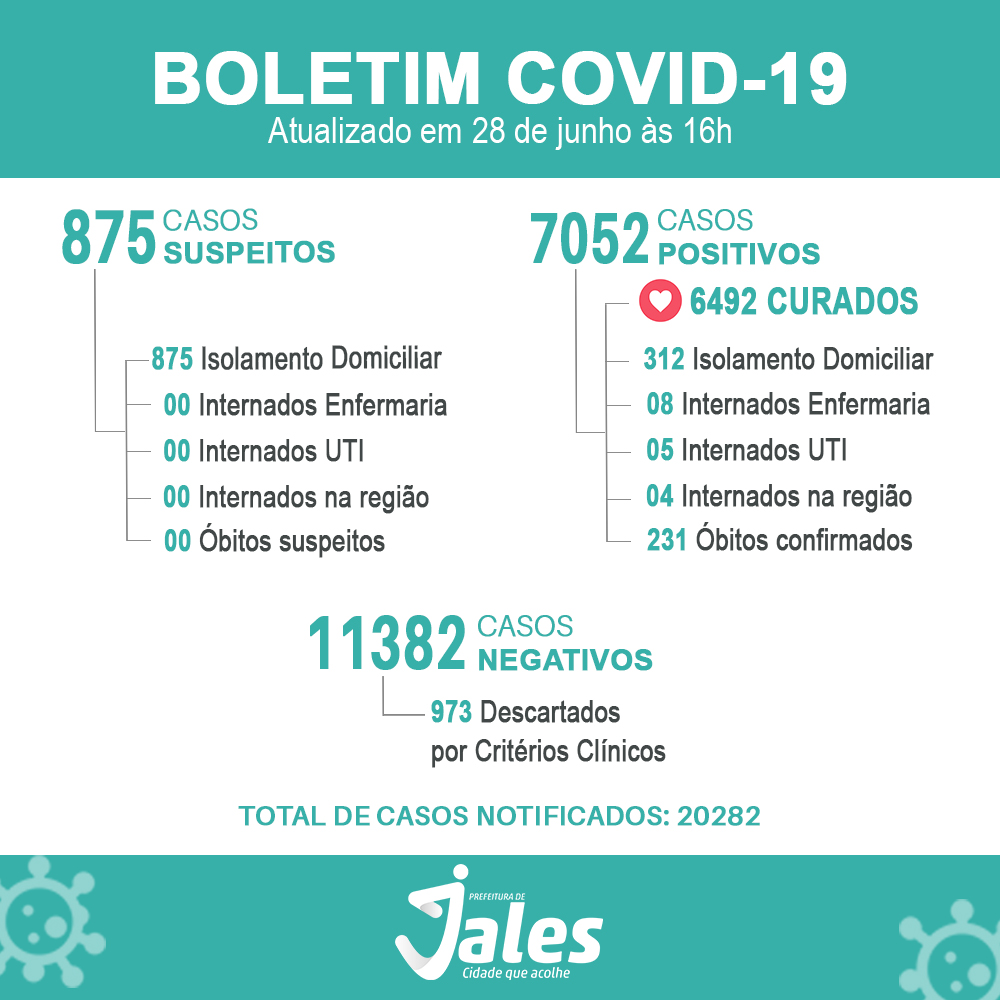 BOLETIM COVID-19
Atualizado em 28 de junho às 16h

875 CASOS SUSPEITOS

875 Isolamento Domiciliar
00 Internados Enfermaria
00 Internados UTI
00 Internados na região
00 Óbitos suspeitos

7052 CASOS POSITIVOS

6492 CURADOS
312 Isolamento Domiciliar
08 Internados Enfermaria
05 Internados UTI
04 Internados na região
231 Óbitos confirmados

11382 CASOS NEGATIVOS

973 Descartados por Critérios Clínicos

TOTAL DE CASOS NOTIFICADOS: 20282

PREFEITURA DE Jales Cidade que acolhe